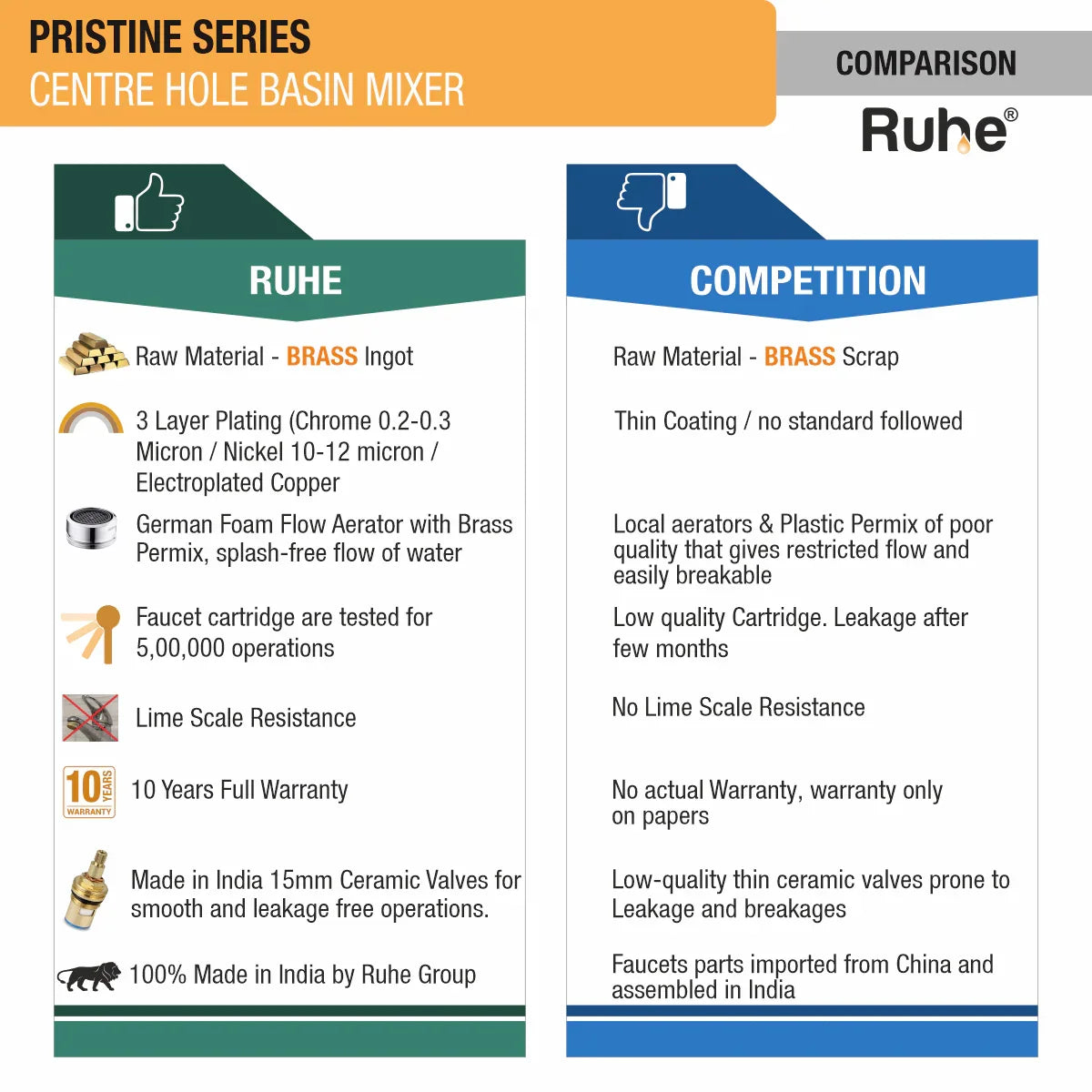 PRISTINE SERIES
CENTRE HOLE BASIN MIXER

COMPARISON

Ruhe®

RUHE

Raw Material - BRASS Ingot

3 Layer Plating (Chrome 0.2-0.3 Micron / Nickel 10-12 micron / Electroplated Copper

German Foam Flow Aerator with Brass Permix, splash-free flow of water

Faucet cartridge are tested for 5,00,000 operations

Lime Scale Resistance

10 YEARS WARRANTY

10 Years Full Warranty

Made in India 15mm Ceramic Valves for smooth and leakage free operations.

100% Made in India by Ruhe Group

COMPETITION

Raw Material - BRASS Scrap

Thin Coating / no standard followed

Local aerators & Plastic Permix of poor quality that gives restricted flow and easily breakable

Low quality Cartridge. Leakage after few months

No Lime Scale Resistance

No actual Warranty, warranty only on papers

Low-quality thin ceramic valves prone to Leakage and breakages

Faucets parts imported from China and assembled in India